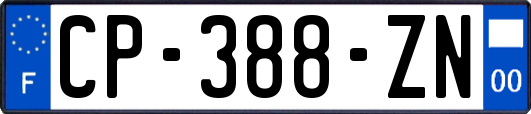 F
CP-388-ZN
00